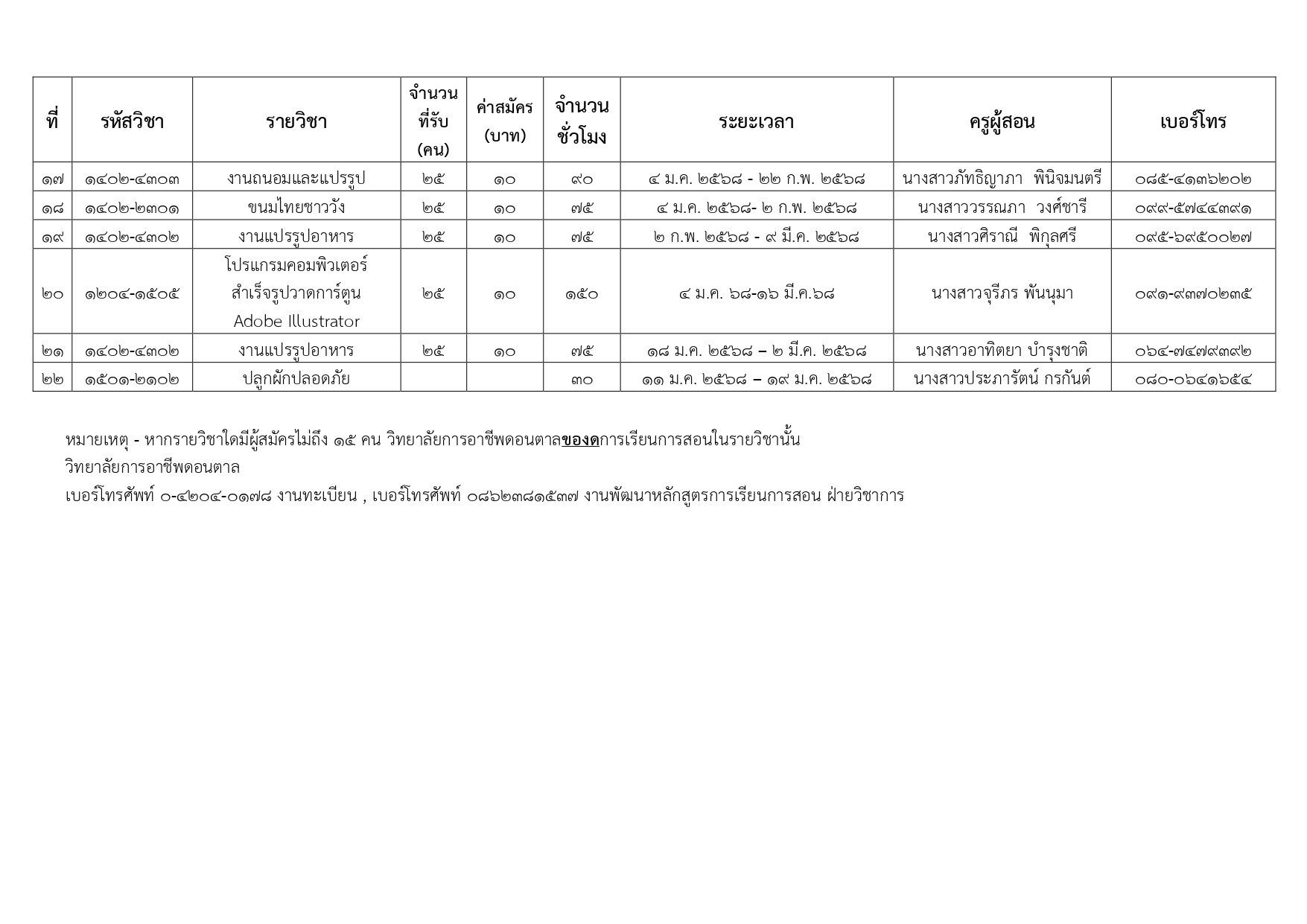 | ที่ | รหัสวิชา | รายวิชา | จำนวนที่รับ (คน) | ค่าสมัคร (บาท) | จำนวนชั่วโมง | ระยะเวลา | ครูผู้สอน | เบอร์โทร |
|---|---|---|---|---|---|---|---|---|
| ๑๗ | ๑๔๐๒-๔๓๐๓ | งานถนอมและแปรรูป | ๒๕ | ๑๐ | ๙๐ | ๔ ม.ค. ๒๕๖๘ - ๒๒ ก.พ. ๒๕๖๘ | นางสาวภัทธิญาภา พินิจมนตรี | ๐๘๕-๔๑๓๖๒๐๒ |
| ๑๘ | ๑๔๐๒-๒๓๐๑ | ขนมไทยชาววัง | ๒๕ | ๑๐ | ๗๕ | ๔ ม.ค. ๒๕๖๘- ๒ ก.พ. ๒๕๖๘ | นางสาววรรณภา วงศ์ชารี | ๐๙๙-๕๗๔๔๓๙๑ |
| ๑๙ | ๑๔๐๒-๔๓๐๒ | งานแปรรูปอาหาร | ๒๕ | ๑๐ | ๗๕ | ๒ ก.พ. ๒๕๖๘ - ๙ มี.ค. ๒๕๖๘ | นางสาวศิราณี พิกุลศรี | ๐๙๕-๖๙๕๐๐๒๗ |
| ๒๐ | ๑๒๐๔-๑๕๐๕ | โปรแกรมคอมพิวเตอร์สำเร็จรูปวาดการ์ตูน Adobe Illustrator | ๒๕ | ๑๐ | ๑๕๐ | ๔ ม.ค. ๖๘-๑๖ มี.ค.๖๘ | นางสาวจุรีภร พันนุมา | ๐๙๑-๙๓๗๐๒๓๕ |
| ๒๑ | ๑๔๐๒-๔๓๐๒ | งานแปรรูปอาหาร | ๒๕ | ๑๐ | ๗๕ | ๑๘ ม.ค. ๒๕๖๘ – ๒ มี.ค. ๒๕๖๘ | นางสาวอาทิตยา บำรุงชาติ | ๐๖๔-๗๔๗๙๓๙๒ |
| ๒๒ | ๑๕๐๑-๒๑๐๒ | ปลูกผักปลอดภัย | | | ๓๐ | ๑๑ ม.ค. ๒๕๖๘ – ๑๙ ม.ค. ๒๕๖๘ | นางสาวประภารัตน์ กรกันต์ | ๐๘๐-๐๖๔๑๖๕๔ |

หมายเหตุ - หากรายวิชาใดมีผู้สมัครไม่ถึง ๑๕ คน วิทยาลัยการอาชีพดอนตาลของดการเรียนการสอนในรายวิชานั้น
วิทยาลัยการอาชีพดอนตาล
เบอร์โทรศัพท์ ๐-๔๒๐๔-๐๑๗๘ งานทะเบียน , เบอร์โทรศัพท์ ๐๘๖๒๓๘๑๕๓๗ งานพัฒนาหลักสูตรการเรียนการสอน ฝ่ายวิชาการ